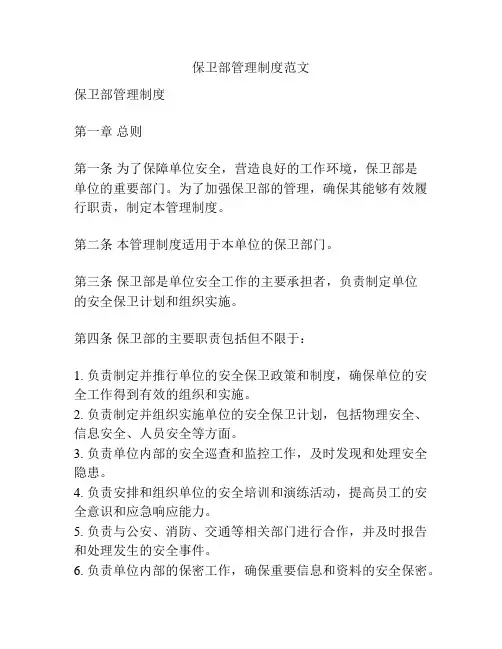 保卫部管理制度范文

保卫部管理制度

第一章 总则

第一条 为了保障单位安全，营造良好的工作环境，保卫部是单位的重要部门。为了加强保卫部的管理，确保其能够有效履行职责，制定本管理制度。

第二条 本管理制度适用于本单位的保卫部门。

第三条 保卫部是单位安全工作的主要承担者，负责制定单位的安全保卫计划和组织实施。

第四条 保卫部的主要职责包括但不限于：

1. 负责制定并推行单位的安全保卫政策和制度，确保单位的安全工作得到有效的组织和实施。
2. 负责制定并组织实施单位的安全保卫计划，包括物理安全、信息安全、人员安全等方面。
3. 负责单位内部的安全巡查和监控工作，及时发现和处理安全隐患。
4. 负责安排和组织单位的安全培训和演练活动，提高员工的安全意识和应急响应能力。
5. 负责与公安、消防、交通等相关部门进行合作，并及时报告和处理发生的安全事件。
6. 负责单位内部的保密工作，确保重要信息和资料的安全保密。